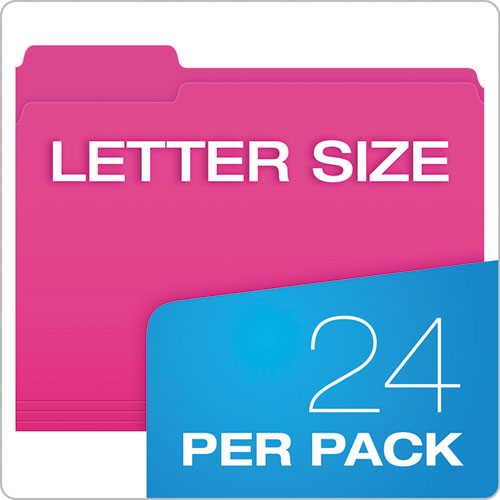 LETTER SIZE

24
PER PACK